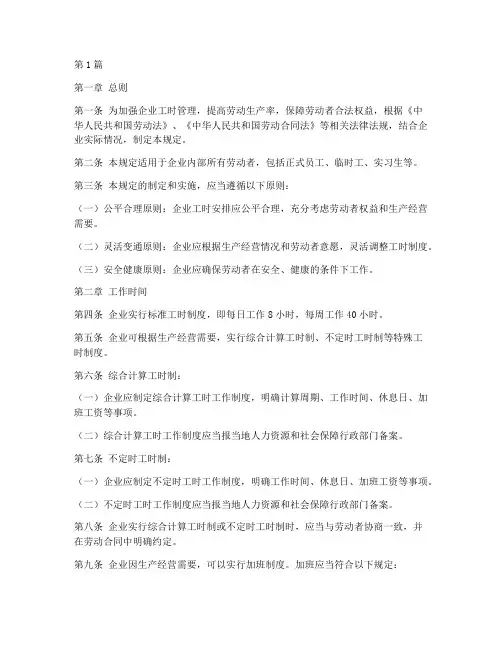 第1篇

第一章 总则

第一条 为加强企业工时管理，提高劳动生产率，保障劳动者合法权益，根据《中华人民共和国劳动法》、《中华人民共和国劳动合同法》等相关法律法规，结合企业实际情况，制定本规定。

第二条 本规定适用于企业内部所有劳动者，包括正式员工、临时工、实习生等。

第三条 本规定的制定和实施，应当遵循以下原则：

（一）公平合理原则：企业工时安排应公平合理，充分考虑劳动者权益和生产经营需要。

（二）灵活变通原则：企业应根据生产经营情况和劳动者意愿，灵活调整工时制度。

（三）安全健康原则：企业应确保劳动者在安全、健康的条件下工作。

第二章 工作时间

第四条 企业实行标准工时制度，即每日工作8小时，每周工作40小时。

第五条 企业可根据生产经营需要，实行综合计算工时制、不定时工时制等特殊工时制度。

第六条 综合计算工时制：

（一）企业应制定综合计算工时工作制度，明确计算周期、工作时间、休息日、加班工资等事项。

（二）综合计算工时工作制度应当报当地人力资源和社会保障行政部门备案。

第七条 不定时工时制：

（一）企业应制定不定时工时工作制度，明确工作时间、休息日、加班工资等事项。

（二）不定时工时工作制度应当报当地人力资源和社会保障行政部门备案。

第八条 企业实行综合计算工时制或不定时工时制时，应当与劳动者协商一致，并在劳动合同中明确约定。

第九条 企业因生产经营需要，可以实行加班制度。加班应当符合以下规定：